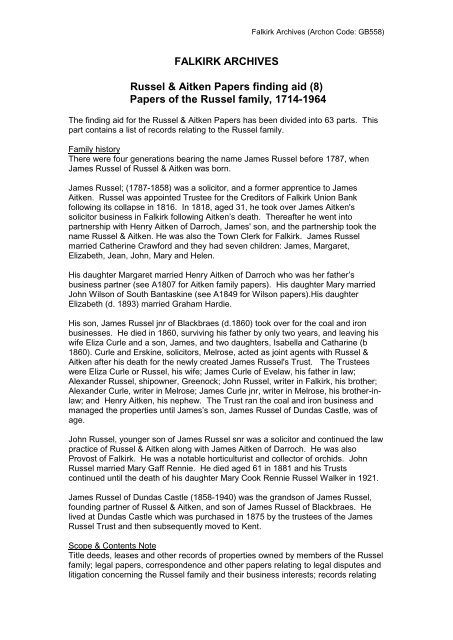 Falkirk Archives (Archon Code: GB558)

FALKIRK ARCHIVES

Russel & Aitken Papers finding aid (8)
Papers of the Russel family, 1714-1964

The finding aid for the Russel & Aitken Papers has been divided into 63 parts. This part contains a list of records relating to the Russel family.

Family history
There were four generations bearing the name James Russel before 1787, when James Russel of Russel & Aitken was born.

James Russel; (1787-1858) was a solicitor, and a former apprentice to James Aitken. Russel was appointed Trustee for the Creditors of Falkirk Union Bank following its collapse in 1816. In 1818, aged 31, he took over James Aitken's solicitor business in Falkirk following Aitken's death. Thereafter he went into partnership with Henry Aitken of Darroch, James' son, and the partnership took the name Russel & Aitken. He was also the Town Clerk for Falkirk. James Russel married Catherine Crawford and they had seven children: James, Margaret, Elizabeth, Jean, John, Mary and Helen.

His daughter Margaret married Henry Aitken of Darroch who was her father's business partner (see A1807 for Aitken family papers). His daughter Mary married John Wilson of South Bantaskine (see A1849 for Wilson papers).His daughter Elizabeth (d. 1893) married Graham Hardie.

His son, James Russel jnr of Blackbraes (d.1860) took over for the coal and iron businesses. He died in 1860, surviving his father by only two years, and leaving his wife Eliza Curle and a son, James, and two daughters, Isabella and Catharine (b 1860). Curle and Erskine, solicitors, Melrose, acted as joint agents with Russel & Aitken after his death for the newly created James Russel's Trust. The Trustees were Eliza Curle or Russel, his wife; James Curle of Evelaw, his father in law; Alexander Russel, shipowner, Greenock; John Russel, writer in Falkirk, his brother; Alexander Curle, writer in Melrose; James Curle jnr, writer in Melrose, his brother-in-law; and Henry Aitken, his nephew. The Trust ran the coal and iron business and managed the properties until James's son, James Russel of Dundas Castle, was of age.

John Russel, younger son of James Russel snr was a solicitor and continued the law practice of Russel & Aitken along with James Aitken of Darroch. He was also Provost of Falkirk. He was a notable horticulturist and collector of orchids. John Russel married Mary Gaff Rennie. He died aged 61 in 1881 and his Trusts continued until the death of his daughter Mary Cook Rennie Russel Walker in 1921.

James Russel of Dundas Castle (1858-1940) was the grandson of James Russel, founding partner of Russel & Aitken, and son of James Russel of Blackbraes. He lived at Dundas Castle which was purchased in 1875 by the trustees of the James Russel Trust and then subsequently moved to Kent.

Scope & Contents Note
Title deeds, leases and other records of properties owned by members of the Russel family; legal papers, correspondence and other papers relating to legal disputes and litigation concerning the Russel family and their business interests; records relating